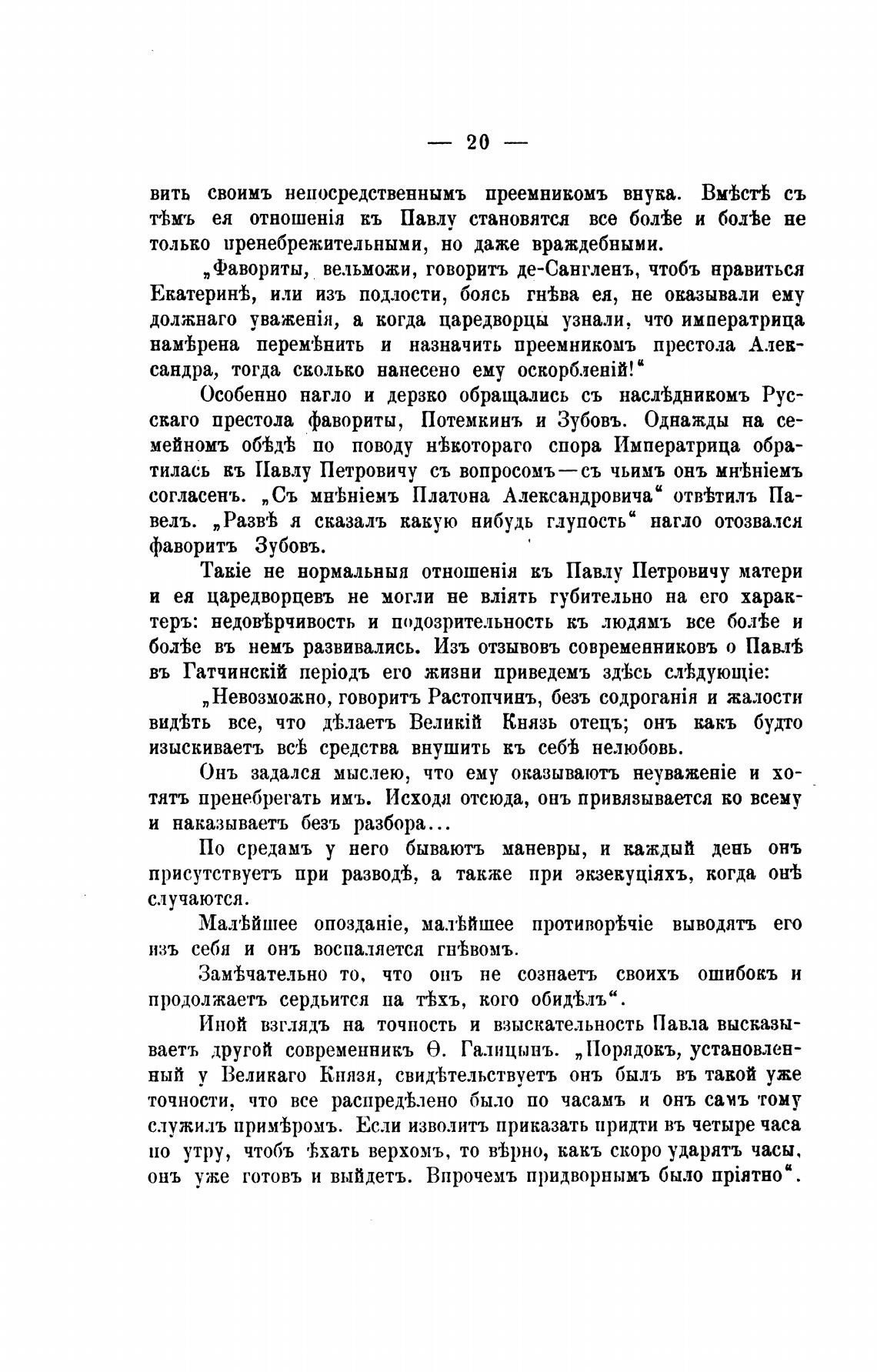 — 20 —

вить своимъ непосредственнымъ преемникомъ внука. Вмѣстѣ съ тѣмъ ея отношенія къ Павлу становятся все болѣе и болѣе не только пренебрежительными, но даже враждебными.

„Фавориты, вельможи, говоритъ де-Сангленъ, чтобъ нравиться Екатеринѣ, или изъ подлости, боясь гнѣва ея, не оказывали ему должнаго уваженія, а когда царедворцы узнали, что императрица намѣрена перемѣнить и назначить преемникомъ престола Александра, тогда сколько нанесено ему оскорбленій!“

Особенно нагло и дерзко обращались съ наслѣдникомъ Русскаго престола фавориты, Потемкинъ и Зубовъ. Однажды на семейномъ обѣдѣ по поводу нѣкотораго спора Императрица обратилась къ Павлу Петровичу съ вопросомъ—съ чьимъ онъ мнѣніемъ согласенъ. „Съ мнѣніемъ Платона Александровича“ отвѣтилъ Павелъ. „Развѣ я сказалъ какую нибудь глупость“ нагло отозвался фаворитъ Зубовъ.

Такіе не нормальныя отношенія къ Павлу Петровичу матери и ея царедворцевъ не могли не вліять губительно на его характеръ: недовѣрчивость и подозрительность къ людямъ все болѣе и болѣе въ немъ развивались. Изъ отзывовъ современниковъ о Павлѣ въ Гатчинскій періодъ его жизни приведемъ здѣсь слѣдующіе:

„Невозможно, говоритъ Растопчинъ, безъ содроганія и жалости видѣть все, что дѣлаетъ Великій Князь отецъ; онъ какъ будто изыскиваетъ всѣ средства внушить къ себѣ нелюбовь.

Онъ задался мыслею, что ему оказываютъ неуваженіе и хотятъ пренебрегать имъ. Исходя отсюда, онъ привязывается ко всему и наказываетъ безъ разбора...

По средамъ у него бываютъ маневры, и каждый день онъ присутствуетъ при разводѣ, а также при экзекуціяхъ, когда онѣ случаются.

Малѣйшее опозданіе, малѣйшее противорѣчіе выводятъ его изъ себя и онъ воспаляется гнѣвомъ.

Замѣчательно то, что онъ не сознаетъ своихъ ошибокъ и продолжаетъ сердьится на тѣхъ, кого обидѣлъ“.

Иной взглядъ на точность и взыскательность Павла высказываетъ другой современникъ Ѳ. Галицынъ. „Порядокъ, установленный у Великаго Князя, свидѣтельствуетъ онъ былъ въ такой уже точности, что все распредѣлено было по часамъ и онъ самъ тому служилъ примѣромъ. Если изволитъ приказать придти въ четыре часа по утру, чтобъ ѣхать верхомъ, то вѣрно, какъ скоро ударятъ часы, онъ уже готовъ и выйдетъ. Впрочемъ придворнымъ было пріятно“.